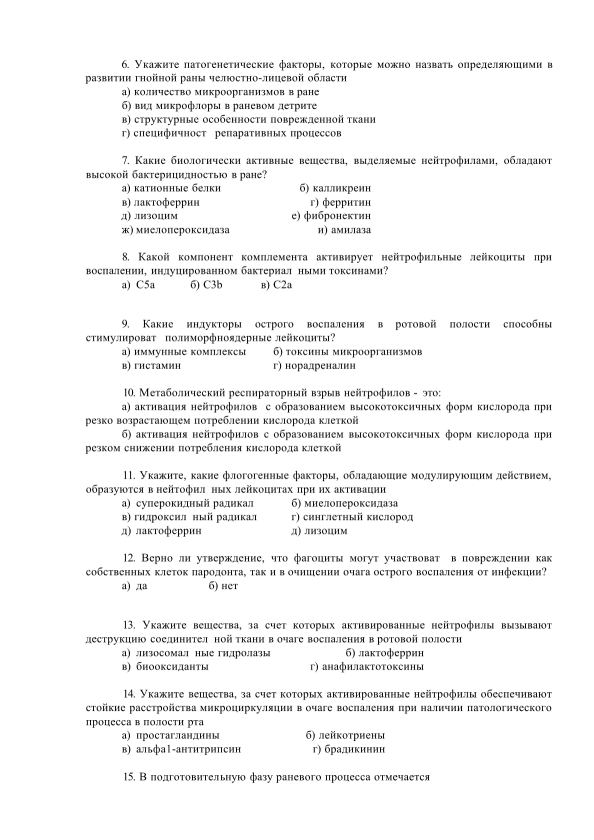 6. Укажите патогенетические факторы, которые можно назвать определяющими в развитии гнойной раны челюстно-лицевой области
а) количество микроорганизмов в ране
б) вид микрофлоры в раневом детрите
в) структурные особенности поврежденной ткани
г) специфичност репаративных процессов

7. Какие биологически активные вещества, выделяемые нейтрофилами, обладают высокой бактерицидностью в ране?
а) катионные белки б) калликреин
в) лактоферрин г) ферритин
д) лизоцим е) фибронектин
ж) миелопероксидаза и) амилаза

8. Какой компонент комплемента активирует нейтрофильные лейкоциты при воспалении, индуцированном бактериал ными токсинами?
а) С5а б) С3b в) С2а

9. Какие индукторы острого воспаления в ротовой полости способны стимулироват полиморфноядерные лейкоциты?
а) иммунные комплексы б) токсины микроорганизмов
в) гистамин г) норадреналин

10. Метаболический респираторный взрыв нейтрофилов - это:
а) активация нейтрофилов с образованием высокотоксичных форм кислорода при резко возрастающем потреблении кислорода клеткой
б) активация нейтрофилов с образованием высокотоксичных форм кислорода при резком снижении потребления кислорода клеткой

11. Укажите, какие флогогенные факторы, обладающие модулирующим действием, образуются в нейтофил ных лейкоцитах при их активации
а) суперокидный радикал б) миелопероксидаза
в) гидроксил ный радикал г) синглетный кислород
д) лактоферрин д) лизоцим

12. Верно ли утверждение, что фагоциты могут участвоват в повреждении как собственных клеток пародонта, так и в очищении очага острого воспаления от инфекции?
а) да б) нет

13. Укажите вещества, за счет которых активированные нейтрофилы вызывают деструкцию соединител ной ткани в очаге воспаления в ротовой полости
а) лизосомал ные гидролазы б) лактоферрин
в) биооксиданты г) анафилактотоксины

14. Укажите вещества, за счет которых активированные нейтрофилы обеспечивают стойкие расстройства микроциркуляции в очаге воспаления при наличии патологического процесса в полости рта
а) простагландины б) лейкотриены
в) альфа1-антитрипсин г) брадикинин

15. В подготовительную фазу раневого процесса отмечается